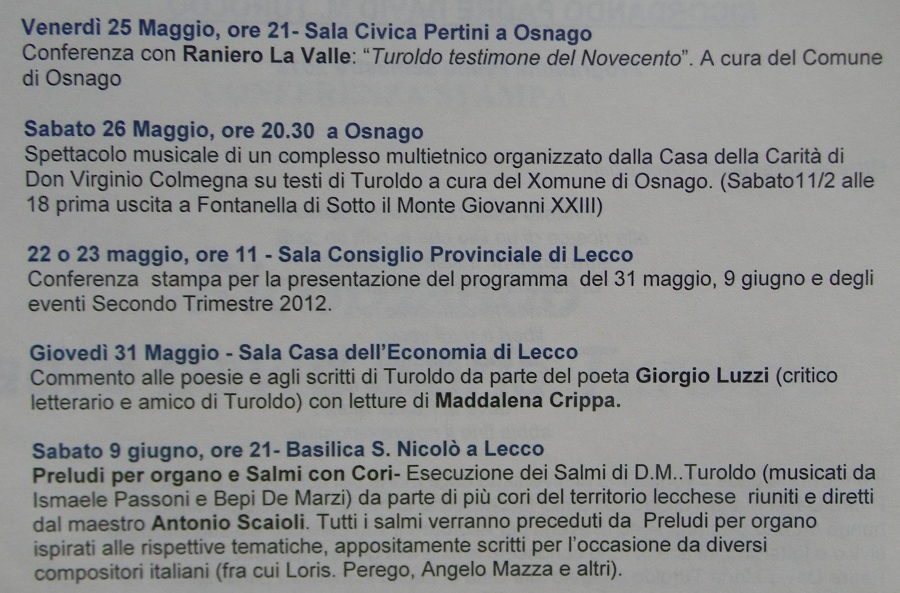 Venerdì 25 Maggio, ore 21- Sala Civica Pertini a Osnago
Conferenza con Raniero La Valle: "Turoldo testimone del Novecento". A cura del Comune di Osnago

Sabato 26 Maggio, ore 20.30 a Osnago
Spettacolo musicale di un complesso multietnico organizzato dalla Casa della Carità di Don Virginio Colmegna su testi di Turoldo a cura del Xomune di Osnago. (Sabato11/2 alle 18 prima uscita a Fontanella di Sotto il Monte Giovanni XXIII)

22 o 23 maggio, ore 11 - Sala Consiglio Provinciale di Lecco
Conferenza stampa per la presentazione del programma del 31 maggio, 9 giugno e degli eventi Secondo Trimestre 2012.

Giovedì 31 Maggio - Sala Casa dell'Economia di Lecco
Commento alle poesie e agli scritti di Turoldo da parte del poeta Giorgio Luzzi (critico letterario e amico di Turoldo) con letture di Maddalena Crippa.

Sabato 9 giugno, ore 21- Basilica S. Nicolò a Lecco
Preludi per organo e Salmi con Cori- Esecuzione dei Salmi di D.M..Turoldo (musicati da Ismaele Passoni e Bepi De Marzi) da parte di più cori del territorio lecchese riuniti e diretti dal maestro Antonio Scaioli. Tutti i salmi verranno preceduti da Preludi per organo ispirati alle rispettive tematiche, appositamente scritti per l'occasione da diversi compositori italiani (fra cui Loris. Perego, Angelo Mazza e altri).